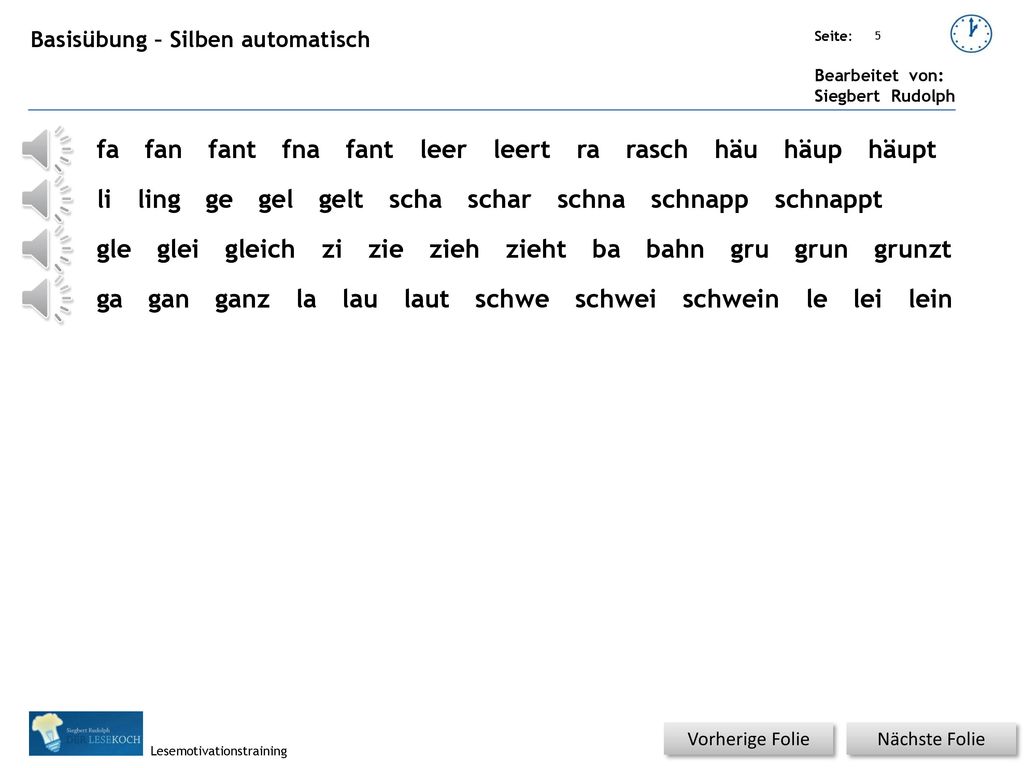 Basisübung – Silben automatisch

Seite: 5

Bearbeitet von:
Siegbert Rudolph

fa fan fant fna fant leer leert ra rasch häu häup häupt

li ling ge gel gelt scha schar schna schnapp schnappt

gle glei gleich zi zie zieh zieht ba bahn gru grun grunzt

ga gan ganz la lau laut schwe schwei schwein le lei lein

Siegbert Rudolph
LESEKOCH

Lesemotivationstraining

Vorherige Folie

Nächste Folie